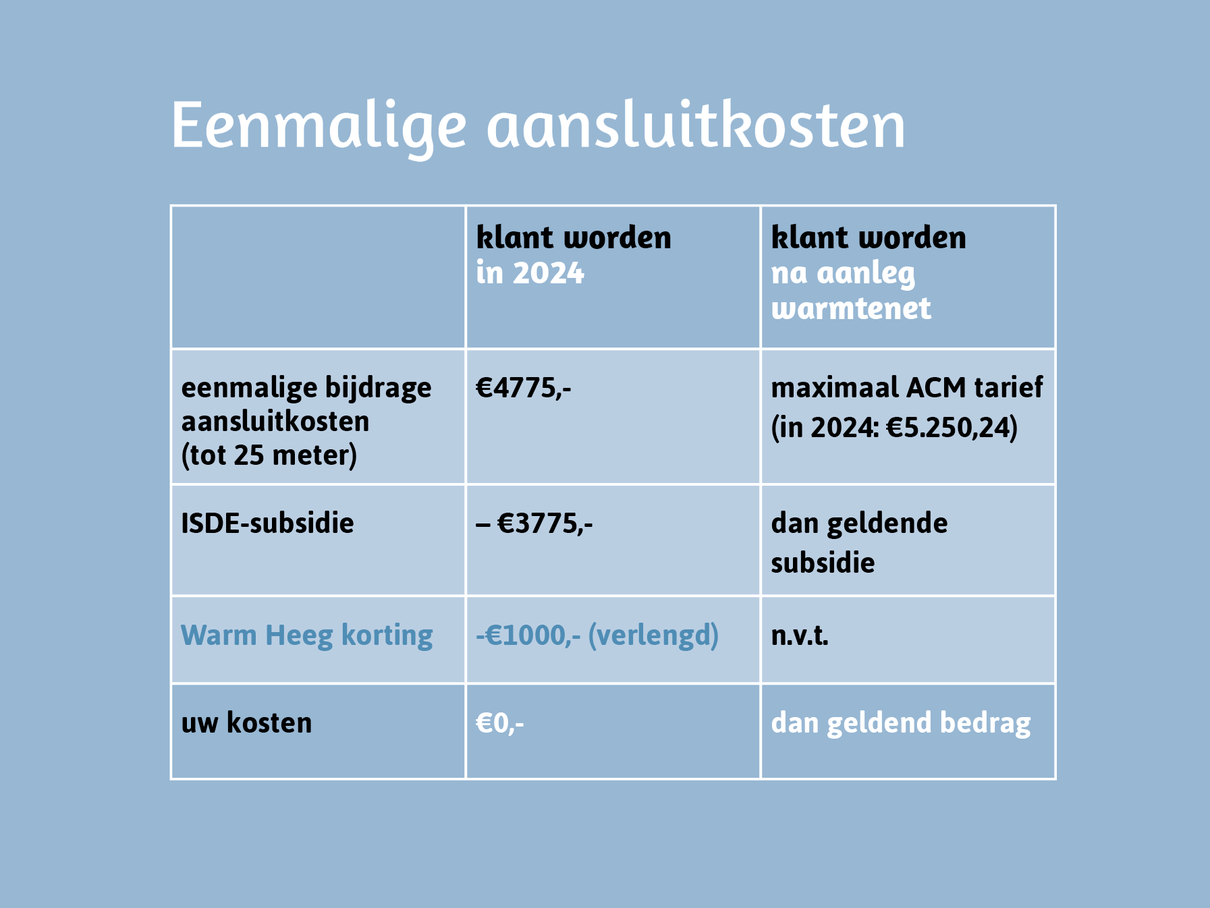 Eenmalige aansluitkosten

| | klant worden in 2024 | klant worden na aanleg warmtenet |
|---|---|---|
| eenmalige bijdrage aansluitkosten (tot 25 meter) | €4775,- | maximaal ACM tarief (in 2024: €5.250,24) |
| ISDE-subsidie | – €3775,- | dan geldende subsidie |
| Warm Heeg korting | -€1000,- (verlengd) | n.v.t. |
| uw kosten | €0,- | dan geldend bedrag |